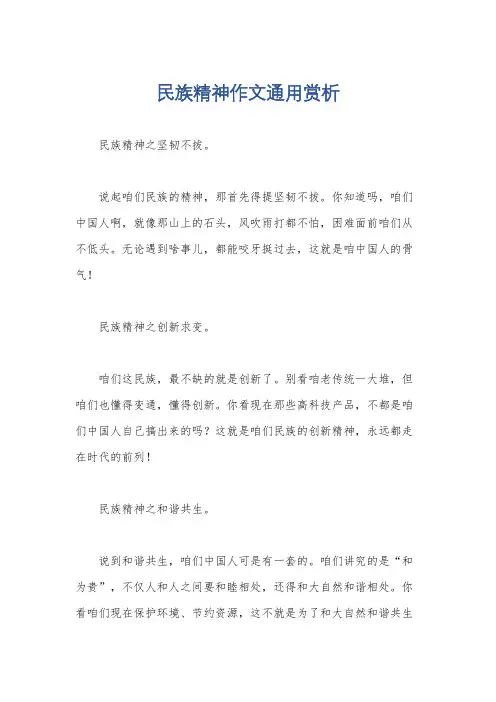 民族精神作文通用赏析

民族精神之坚韧不拔。

说起咱们民族的精神，那首先得提坚韧不拔。你知道吗，咱们中国人啊，就像那山上的石头，风吹雨打都不怕，困难面前咱们从不低头。无论遇到啥事儿，都能咬牙挺过去，这就是咱中国人的骨气！

民族精神之创新求变。

咱们这民族，最不缺的就是创新了。别看咱老传统一大堆，但咱们也懂得变通，懂得创新。你看现在那些高科技产品，不都是咱们中国人自己搞出来的吗？这就是咱们民族的创新精神，永远都走在时代的前列！

民族精神之和谐共生。

说到和谐共生，咱们中国人可是有一套的。咱们讲究的是“和为贵”，不仅人和人之间要和睦相处，还得和大自然和谐相处。你看咱们现在保护环境、节约资源，这不就是为了和大自然和谐共生